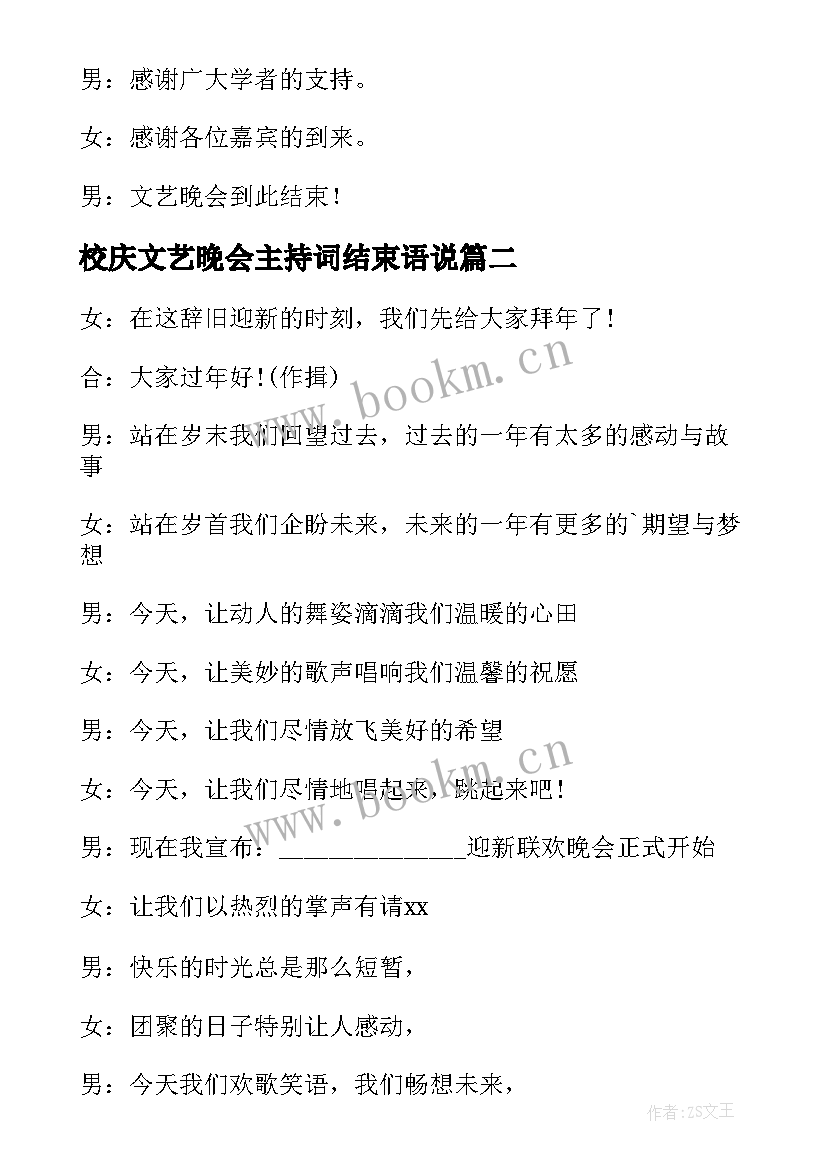 男：感谢广大学者的支持。

女：感谢各位嘉宾的到来。

男：文艺晚会到此结束！

校庆文艺晚会主持词结束语说篇二

女：在这辞旧迎新的时刻，我们先给大家拜年了！

合：大家过年好！(作揖)

男：站在岁末我们回望过去，过去的一年有太多的感动与故事

女：站在岁首我们企盼未来，未来的一年有更多的`期望与梦想

男：今天，让动人的舞姿滴滴我们温暖的心田

女：今天，让美妙的歌声唱响我们温馨的祝愿

男：今天，让我们尽情放飞美好的希望

女：今天，让我们尽情地唱起来，跳起来吧！

男：现在我宣布：______________迎新联欢晚会正式开始

女：让我们以热烈的掌声有请xx

男：快乐的时光总是那么短暂，

女：团聚的日子特别让人感动，

男：今天我们欢歌笑语，我们畅想未来，

www.bookm.cn

www.bookm.cn

作者:ZS文王